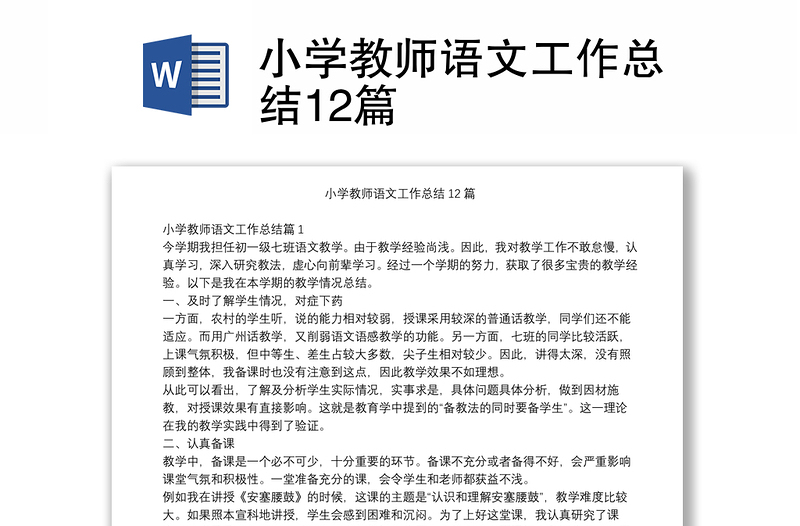 W

小学教师语文工作总结12篇

小学教师语文工作总结 12 篇

小学教师语文工作总结篇 1
今学期我担任初一级七班语文教学。由于教学经验尚浅。因此，我对教学工作不敢怠慢，认真学习，深入研究教法，虚心向前辈学习。经过一个学期的努力，获取了很多宝贵的教学经验。以下是我在本学期的教学情况总结。
一、及时了解学生情况，对症下药
一方面，农村的学生听，说的能力相对较弱，授课采用较深的普通话教学，同学们还不能适应。而用广州话教学，又削弱语文语感教学的功能。另一方面，七班的同学比较活跃，上课气氛积极，但中等生、差生占较大多数，尖子生相对较少。因此，讲得太深，没有照顾到整体，我备课时也没有注意到这点，因此教学效果不如理想。
从此可以看出，了解及分析学生实际情况，实事求是，具体问题具体分析，做到因材施教，对授课效果有直接影响。这就是教育学中提到的“备教法的同时要备学生”。这一理论在我的教学实践中得到了验证。
二、认真备课
教学中，备课是一个必不可少，十分重要的环节。备课不充分或者备得不好，会严重影响课堂气氛和积极性。一堂准备充分的课，会令学生和老师都获益不浅。
例如我在讲授《安塞腰鼓》的时候，这课的主题是“认识和理解安塞腰鼓”，教学难度比较大。如果照本宣科地讲授，学生会感到困难和沉闷。为了上好这堂课，我认真研究了课